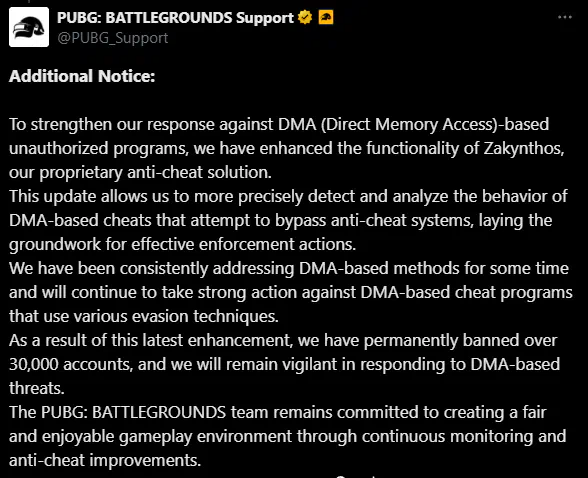 PUBG: BATTLEGROUNDS Support
@PUBG_Support

Additional Notice:

To strengthen our response against DMA (Direct Memory Access)-based unauthorized programs, we have enhanced the functionality of Zakynthos, our proprietary anti-cheat solution.
This update allows us to more precisely detect and analyze the behavior of DMA-based cheats that attempt to bypass anti-cheat systems, laying the groundwork for effective enforcement actions.
We have been consistently addressing DMA-based methods for some time and will continue to take strong action against DMA-based cheat programs that use various evasion techniques.
As a result of this latest enhancement, we have permanently banned over 30,000 accounts, and we will remain vigilant in responding to DMA-based threats.
The PUBG: BATTLEGROUNDS team remains committed to creating a fair and enjoyable gameplay environment through continuous monitoring and anti-cheat improvements.